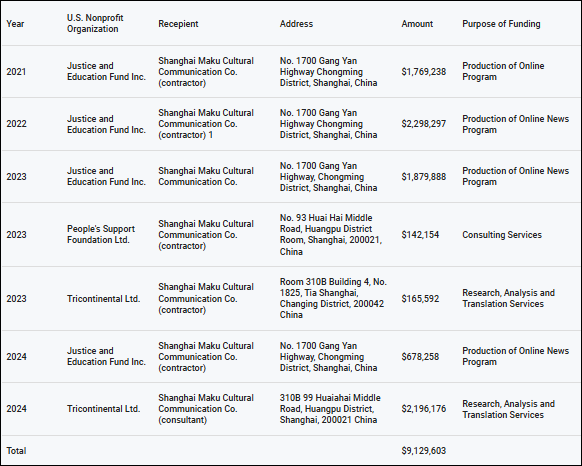 | Year | U.S. Nonprofit Organization | Recepient | Address | Amount | Purpose of Funding |
|---|---|---|---|---|---|
| 2021 | Justice and Education Fund Inc. | Shanghai Maku Cultural Communication Co. (contractor) | No. 1700 Gang Yan Highway Chongming District, Shanghai, China | $1,769,238 | Production of Online Program |
| 2022 | Justice and Education Fund Inc. | Shanghai Maku Cultural Communication Co. (contractor) 1 | No. 1700 Gang Yan Highway Chongming District, Shanghai, China | $2,298,297 | Production of Online News Program |
| 2023 | Justice and Education Fund Inc. | Shanghai Maku Cultural Communication Co. | No. 1700 Gang Yan Highway, Chongming District, Shanghai, China | $1,879,888 | Production of Online News Program |
| 2023 | People's Support Foundation Ltd. | Shanghai Maku Cultural Communication Co. (contractor) | No. 93 Huai Hai Middle Road, Huangpu District Room, Shanghai, 200021, China | $142,154 | Consulting Services |
| 2023 | Tricontinental Ltd. | Shanghai Maku Cultural Communication Co. (contractor) | Room 310B Building 4, No. 1825, Tia Shanghai, Changing District, 200042 China | $165,592 | Research, Analysis and Translation Services |
| 2024 | Justice and Education Fund Inc. | Shanghai Maku Cultural Communication Co. (contractor) | No. 1700 Gang Yan Highway, Chongming District, Shanghai, China | $678,258 | Production of Online News Program |
| 2024 | Tricontinental Ltd. | Shanghai Maku Cultural Communication Co. (consultant) | 310B 99 Huaiahai Middle Road, Huangpu District, Shanghai, 200021 China | $2,196,176 | Research, Analysis and Translation Services |
| Total | | | | $9,129,603 | |